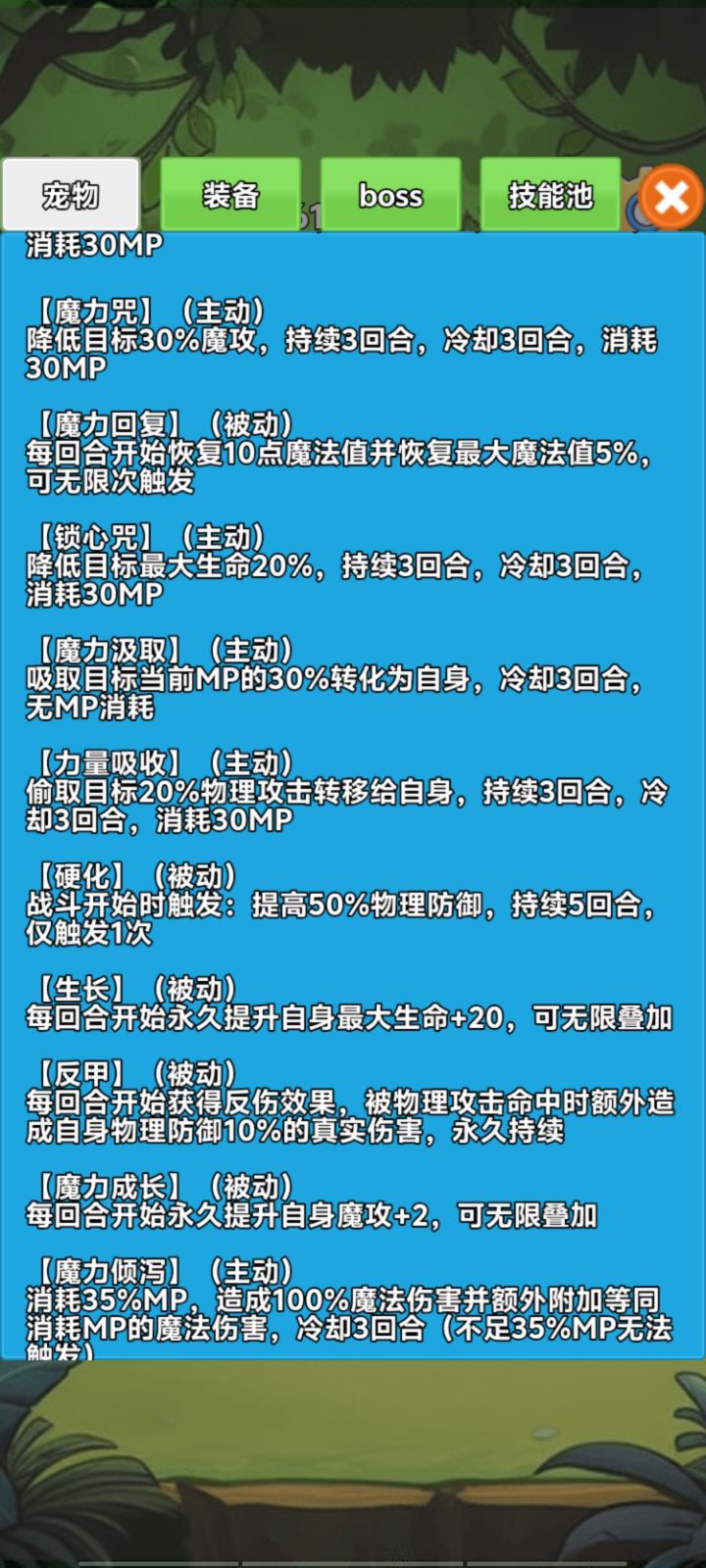 宠物 装备 boss 技能池

消耗30MP

【魔力咒】（主动）
降低目标30%魔攻，持续3回合，冷却3回合，消耗30MP

【魔力回复】（被动）
每回合开始恢复10点魔法值并恢复最大魔法值5%，可无限次触发

【锁心咒】（主动）
降低目标最大生命20%，持续3回合，冷却3回合，消耗30MP

【魔力汲取】（主动）
吸取目标当前MP的30%转化为自身，冷却3回合，无MP消耗

【力量吸收】（主动）
偷取目标20%物理攻击转移给自身，持续3回合，冷却3回合，消耗30MP

【硬化】（被动）
战斗开始时触发：提高50%物理防御，持续5回合，仅触发1次

【生长】（被动）
每回合开始永久提升自身最大生命+20，可无限叠加

【反甲】（被动）
每回合开始获得反伤效果，被物理攻击命中时额外造成自身物理防御10%的真实伤害，永久持续

【魔力成长】（被动）
每回合开始永久提升自身魔攻+2，可无限叠加

【魔力倾泻】（主动）
消耗35%MP，造成100%魔法伤害并额外附加等同消耗MP的魔法伤害，冷却3回合（不足35%MP无法触发）